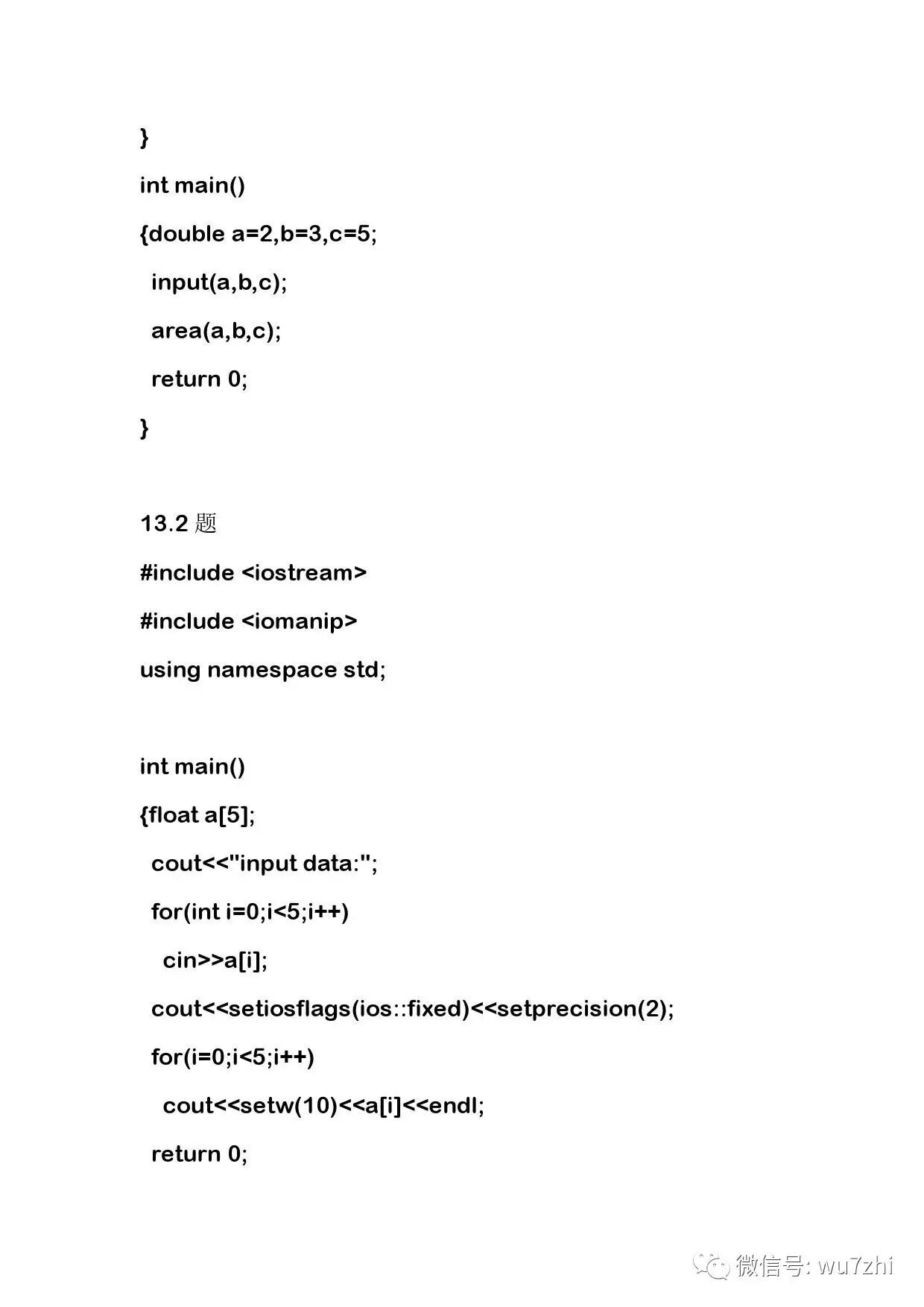 }

int main()

{double a=2,b=3,c=5;

 input(a,b,c);

 area(a,b,c);

 return 0;

}

13.2 题

#include <iostream>

#include <iomanip>

using namespace std;

int main()

{float a[5];

 cout<<"input data:";

 for(int i=0;i<5;i++)

  cin>>a[i];

 cout<<setiosflags(ios::fixed)<<setprecision(2);

 for(i=0;i<5;i++)

  cout<<setw(10)<<a[i]<<endl;

 return 0;

微信号: wu7zhi